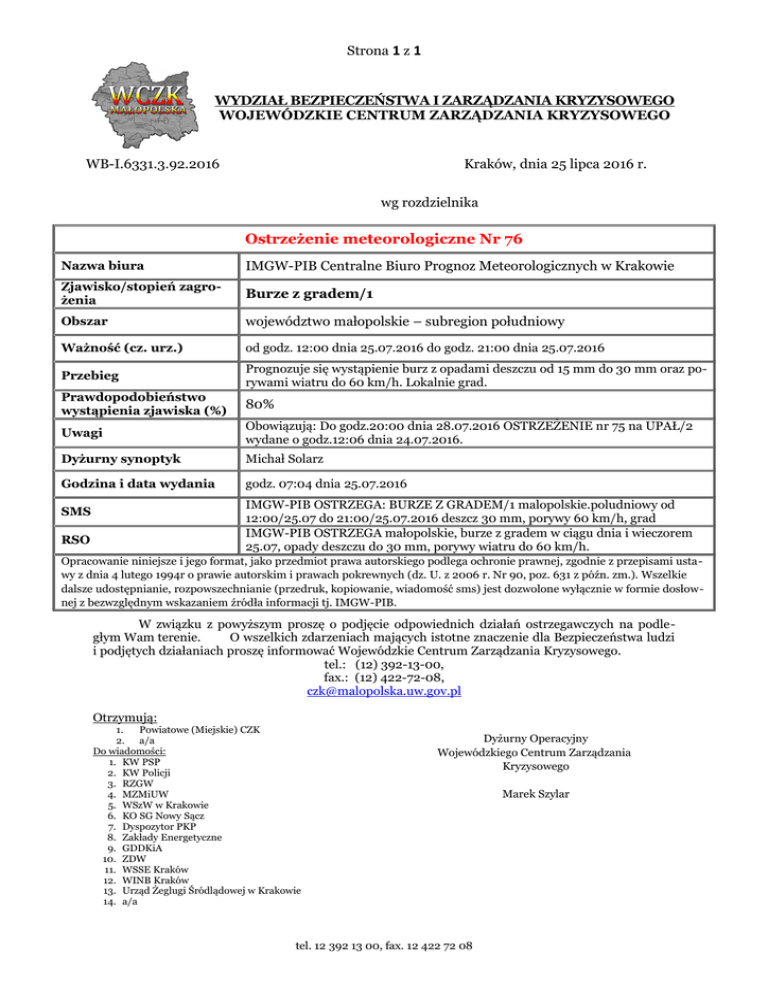 Strona 1 z 1

WCZK MAŁOPOLSKA

WYDZIAŁ BEZPIECZEŃSTWA I ZARZĄDZANIA KRYZYSOWEGO
WOJEWÓDZKIE CENTRUM ZARZĄDZANIA KRYZYSOWEGO

WB-I.6331.3.92.2016

Kraków, dnia 25 lipca 2016 r.

wg rozdzielnika

| Ostrzeżenie meteorologiczne Nr 76 | |
|---|---|
| Nazwa biura | IMGW-PIB Centralne Biuro Prognoz Meteorologicznych w Krakowie |
| Zjawisko/stopień zagrożenia | Burze z gradem/1 |
| Obszar | województwo małopolskie – subregion południowy |
| Ważność (cz. urz.) | od godz. 12:00 dnia 25.07.2016 do godz. 21:00 dnia 25.07.2016 |
| Przebieg | Prognozuje się wystąpienie burz z opadami deszczu od 15 mm do 30 mm oraz porywami wiatru do 60 km/h. Lokalnie grad. |
| Prawdopodobieństwo wystąpienia zjawiska (%) | 80% |
| Uwagi | Obowiązują: Do godz.20:00 dnia 28.07.2016 OSTRZEŻENIE nr 75 na UPAŁ/2 wydane o godz.12:06 dnia 24.07.2016. |
| Dyżurny synoptyk | Michał Solarz |
| Godzina i data wydania | godz. 07:04 dnia 25.07.2016 |
| SMS | IMGW-PIB OSTRZEGA: BURZE Z GRADEM/1 malopolskie.poludniowy od 12:00/25.07 do 21:00/25.07.2016 deszcz 30 mm, porywy 60 km/h, grad |
| RSO | IMGW-PIB OSTRZEGA małopolskie, burze z gradem w ciągu dnia i wieczorem 25.07, opady deszczu do 30 mm, porywy wiatru do 60 km/h. |

Opracowanie niniejsze i jego format, jako przedmiot prawa autorskiego podlega ochronie prawnej, zgodnie z przepisami ustawy z dnia 4 lutego 1994r o prawie autorskim i prawach pokrewnych (dz. U. z 2006 r. Nr 90, poz. 631 z późn. zm.). Wszelkie dalsze udostępnianie, rozpowszechnianie (przedruk, kopiowanie, wiadomość sms) jest dozwolone wyłącznie w formie dosłownej z bezwzględnym wskazaniem źródła informacji tj. IMGW-PIB.

W związku z powyższym proszę o podjęcie odpowiednich działań ostrzegawczych na podległym Wam terenie. O wszelkich zdarzeniach mających istotne znaczenie dla Bezpieczeństwa ludzi i podjętych działaniach proszę informować Wojewódzkie Centrum Zarządzania Kryzysowego.
tel.: (12) 392-13-00,
fax.: (12) 422-72-08,
czk@malopolska.uw.gov.pl

Otrzymują:
1. Powiatowe (Miejskie) CZK
2. a/a
Do wiadomości:
1. KW PSP
2. KW Policji
3. RZGW
4. MZMiUW
5. WSzW w Krakowie
6. KO SG Nowy Sącz
7. Dyspozytor PKP
8. Zakłady Energetyczne
9. GDDKiA
10. ZDW
11. WSSE Kraków
12. WINB Kraków
13. Urząd Żeglugi Śródlądowej w Krakowie
14. a/a

Dyżurny Operacyjny
Wojewódzkiego Centrum Zarządzania Kryzysowego

Marek Szylar

tel. 12 392 13 00, fax. 12 422 72 08